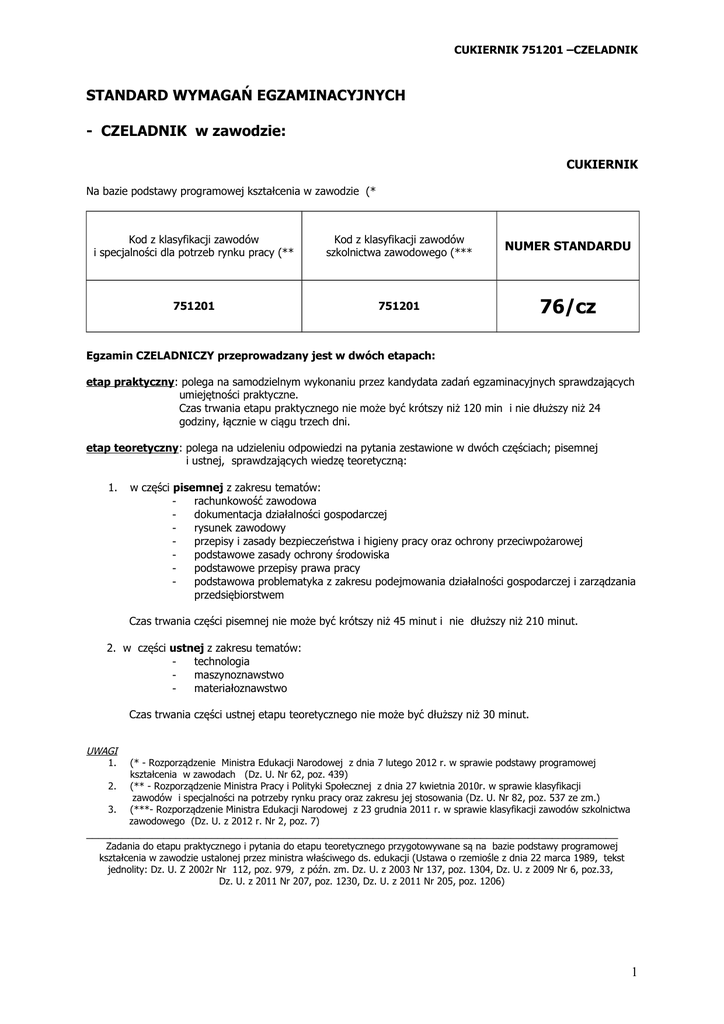 CUKIERNIK 751201 –CZELADNIK

STANDARD WYMAGAŃ EGZAMINACYJNYCH

- CZELADNIK w zawodzie:

CUKIERNIK

Na bazie podstawy programowej kształcenia w zawodzie (*

| Kod z klasyfikacji zawodów i specjalności dla potrzeb rynku pracy (** | Kod z klasyfikacji zawodów szkolnictwa zawodowego (*** | NUMER STANDARDU |
|---|---|---|
| 751201 | 751201 | 76/cz |

Egzamin CZELADNICZY przeprowadzany jest w dwóch etapach:

etap praktyczny: polega na samodzielnym wykonaniu przez kandydata zadań egzaminacyjnych sprawdzających umiejętności praktyczne.
Czas trwania etapu praktycznego nie może być krótszy niż 120 min i nie dłuższy niż 24 godziny, łącznie w ciągu trzech dni.

etap teoretyczny: polega na udzieleniu odpowiedzi na pytania zestawione w dwóch częściach; pisemnej i ustnej, sprawdzających wiedzę teoretyczną:

1. w części pisemnej z zakresu tematów:
- rachunkowość zawodowa
- dokumentacja działalności gospodarczej
- rysunek zawodowy
- przepisy i zasady bezpieczeństwa i higieny pracy oraz ochrony przeciwpożarowej
- podstawowe zasady ochrony środowiska
- podstawowe przepisy prawa pracy
- podstawowa problematyka z zakresu podejmowania działalności gospodarczej i zarządzania przedsiębiorstwem

Czas trwania części pisemnej nie może być krótszy niż 45 minut i nie dłuższy niż 210 minut.

2. w części ustnej z zakresu tematów:
- technologia
- maszynoznawstwo
- materiałoznawstwo

Czas trwania części ustnej etapu teoretycznego nie może być dłuższy niż 30 minut.

UWAGI
1. (* - Rozporządzenie Ministra Edukacji Narodowej z dnia 7 lutego 2012 r. w sprawie podstawy programowej kształcenia w zawodach (Dz. U. Nr 62, poz. 439)
2. (** - Rozporządzenie Ministra Pracy i Polityki Społecznej z dnia 27 kwietnia 2010r. w sprawie klasyfikacji zawodów i specjalności na potrzeby rynku pracy oraz zakresu jej stosowania (Dz. U. Nr 82, poz. 537 ze zm.)
3. (***- Rozporządzenie Ministra Edukacji Narodowej z 23 grudnia 2011 r. w sprawie klasyfikacji zawodów szkolnictwa zawodowego (Dz. U. z 2012 r. Nr 2, poz. 7)

Zadania do etapu praktycznego i pytania do etapu teoretycznego przygotowywane są na bazie podstawy programowej kształcenia w zawodzie ustalonej przez ministra właściwego ds. edukacji (Ustawa o rzemiośle z dnia 22 marca 1989, tekst jednolity: Dz. U. Z 2002r Nr 112, poz. 979, z późn. zm. Dz. U. z 2003 Nr 137, poz. 1304, Dz. U. z 2009 Nr 6, poz.33, Dz. U. z 2011 Nr 207, poz. 1230, Dz. U. z 2011 Nr 205, poz. 1206)

1